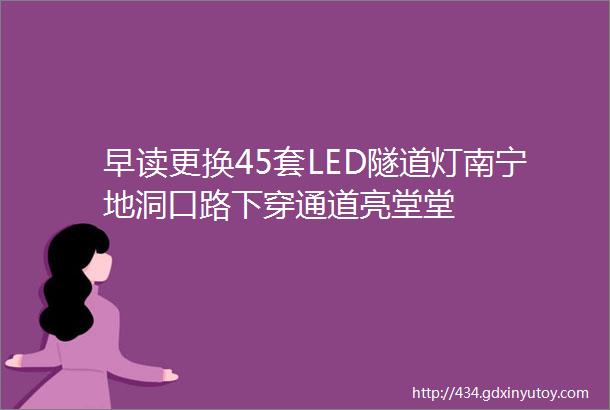 早读更换45套LED隧道灯南宁地洞口路下穿通道亮堂堂

http://434.gdxinyutoy.com